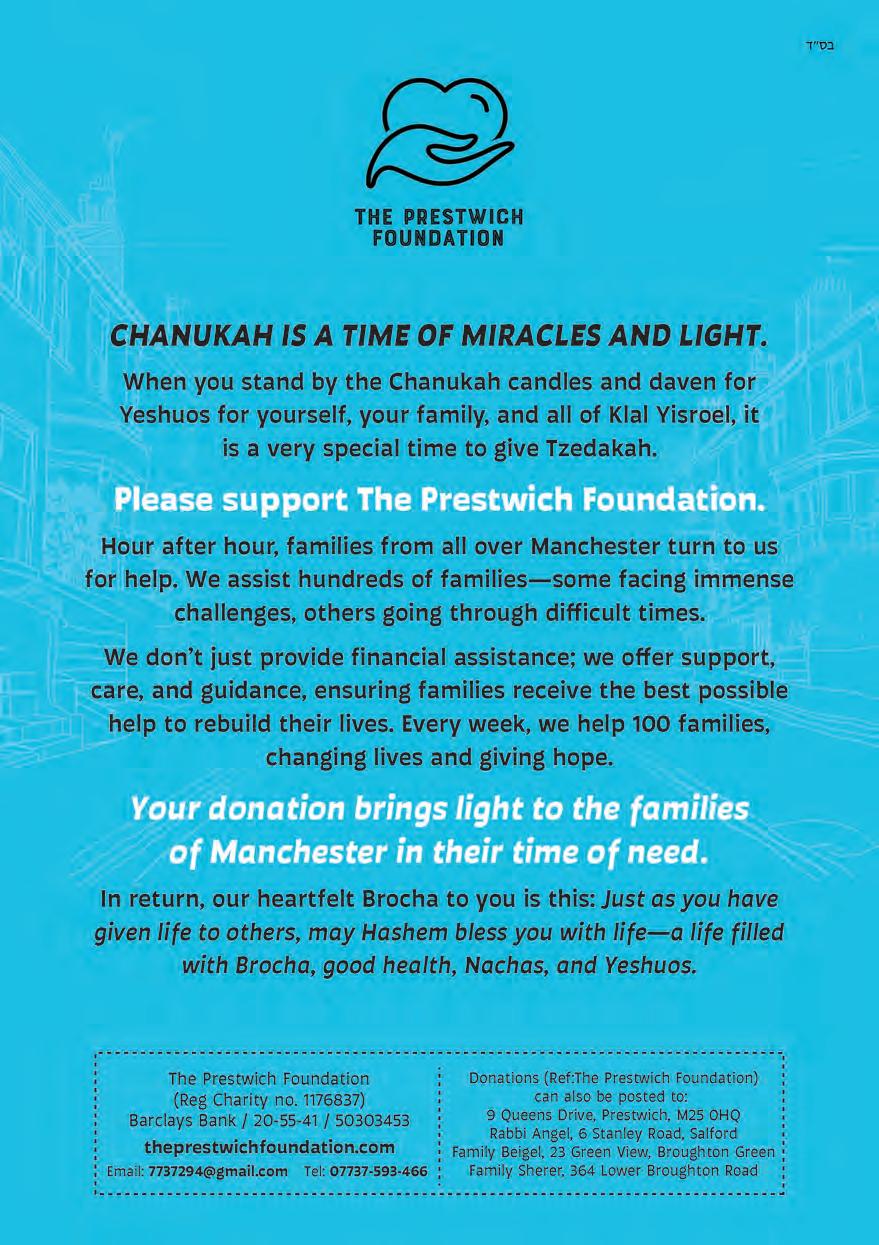 בס"ד

THE PRESTWICH FOUNDATION

CHANUKAH IS A TIME OF MIRACLES AND LIGHT.

When you stand by the Chanukah candles and daven for Yeshuos for yourself, your family, and all of Klal Yisroel, it is a very special time to give Tzedakah.

Please support The Prestwich Foundation.

Hour after hour, families from all over Manchester turn to us for help. We assist hundreds of families—some facing immense challenges, others going through difficult times.

We don't just provide financial assistance; we offer support, care, and guidance, ensuring families receive the best possible help to rebuild their lives. Every week, we help 100 families, changing lives and giving hope.

Your donation brings light to the families of Manchester in their time of need.

In return, our heartfelt Brocha to you is this: Just as you have given life to others, may Hashem bless you with life—a life filled with Brocha, good health, Nachas, and Yeshuos.

The Prestwich Foundation
(Reg Charity no. 1176837)
Barclays Bank / 20-55-41 / 50303453
theprestwichfoundation.com
Email: 7737294@gmail.com Tel: 07737-593-466

Donations (Ref:The Prestwich Foundation) can also be posted to:
9 Queens Drive, Prestwich, M25 0HQ
Rabbi Angel, 6 Stanley Road, Salford
Family Beigel, 23 Green View, Broughton Green
Family Sherer, 364 Lower Broughton Road